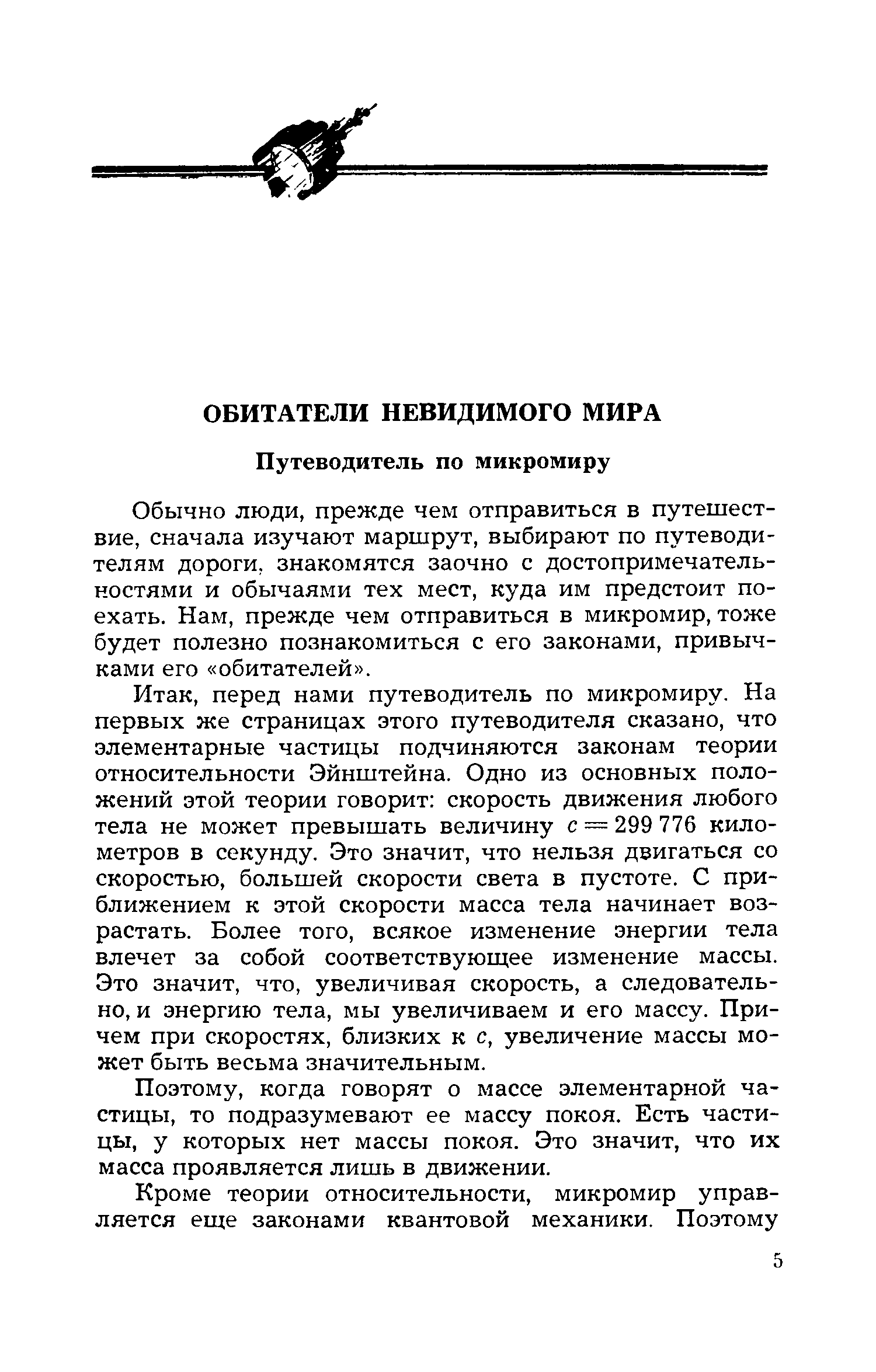 ОБИТАТЕЛИ НЕВИДИМОГО МИРА

Путеводитель по микромиру

Обычно люди, прежде чем отправиться в путешествие, сначала изучают маршрут, выбирают по путеводителям дороги, знакомятся заочно с достопримечательностями и обычаями тех мест, куда им предстоит поехать. Нам, прежде чем отправиться в микромир, тоже будет полезно познакомиться с его законами, привычками его «обитателей».

Итак, перед нами путеводитель по микромиру. На первых же страницах этого путеводителя сказано, что элементарные частицы подчиняются законам теории относительности Эйнштейна. Одно из основных положений этой теории говорит: скорость движения любого тела не может превышать величину $c = 299\,776$ километров в секунду. Это значит, что нельзя двигаться со скоростью, большей скорости света в пустоте. С приближением к этой скорости масса тела начинает возрастать. Более того, всякое изменение энергии тела влечет за собой соответствующее изменение массы. Это значит, что, увеличивая скорость, а следовательно, и энергию тела, мы увеличиваем и его массу. Причем при скоростях, близких к $c$, увеличение массы может быть весьма значительным.

Поэтому, когда говорят о массе элементарной частицы, то подразумевают ее массу покоя. Есть частицы, у которых нет массы покоя. Это значит, что их масса проявляется лишь в движении.

Кроме теории относительности, микромир управляется еще законами квантовой механики. Поэтому

5